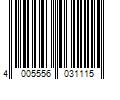 4 005556 031115